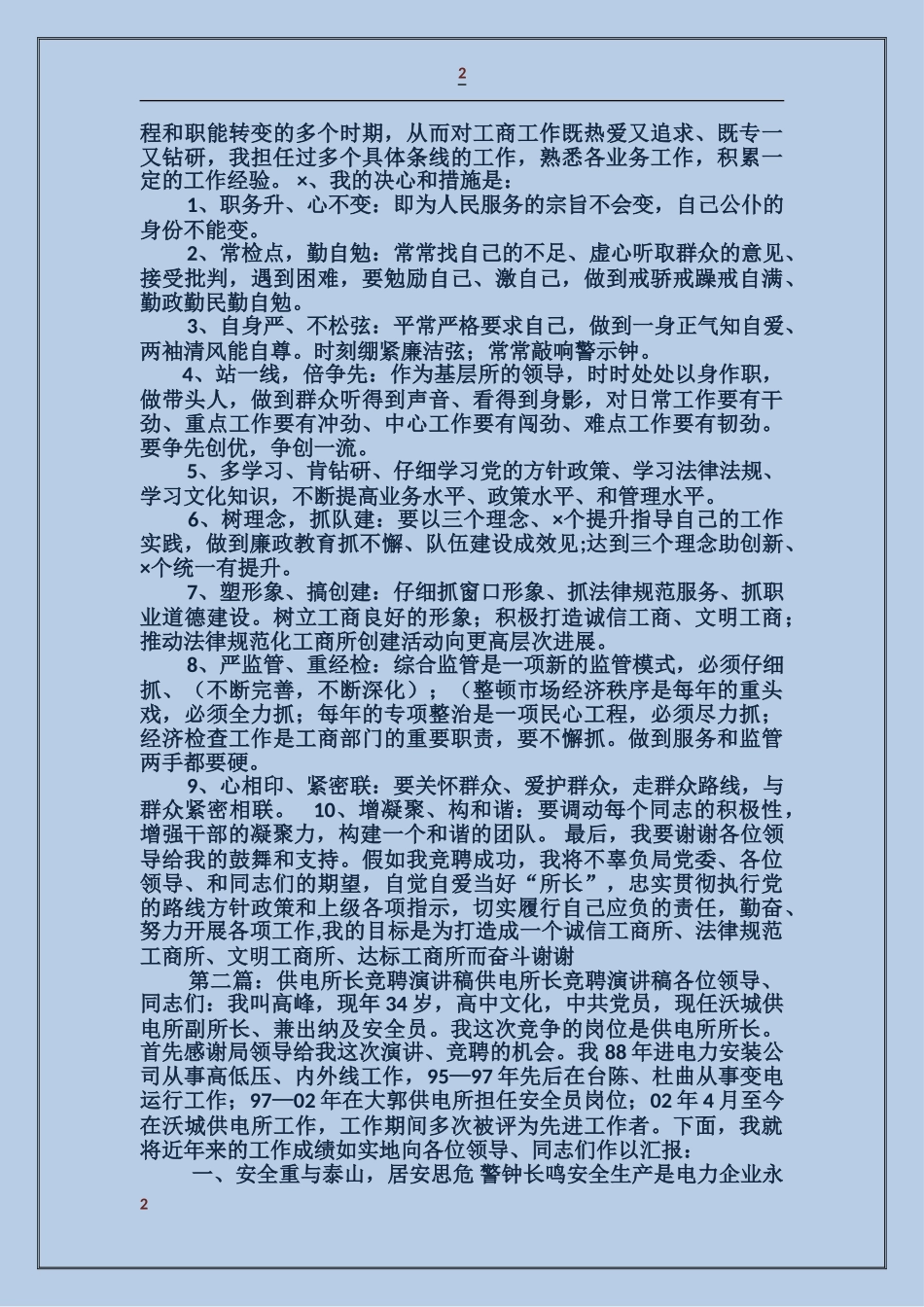 2

程和职能转变的多个时期，从而对工商工作既热爱又追求、既专一又钻研，我担任过多个具体条线的工作，熟悉各业务工作，积累一定的工作经验。×、我的决心和措施是：

1、职务升、心不变：即为人民服务的宗旨不会变，自己公仆的身份不能变。

2、常检点，勤自勉：常常找自己的不足、虚心听取群众的意见、接受批判，遇到困难，要勉励自己、激自己，做到戒骄戒躁戒自满、勤政勤民勤自勉。

3、自身严、不松弦：平常严格要求自己，做到一身正气知自爱、两袖清风能自尊。时刻绷紧廉洁弦；常常敲响警示钟。

4、站一线，倍争先：作为基层所的领导，时时处处以身作职，做带头人，做到群众听得到声音、看得到身影，对日常工作要有干劲、重点工作要有冲劲、中心工作要有闯劲、难点工作要有韧劲。要争先创优，争创一流。

5、多学习、肯钻研、仔细学习党的方针政策、学习法律法规、学习文化知识，不断提高业务水平、政策水平、和管理水平。

6、树理念，抓队建：要以三个理念、×个提升指导自己的工作实践，做到廉政教育抓不懈、队伍建设成效见;达到三个理念助创新、×个统一有提升。

7、塑形象、搞创建：仔细抓窗口形象、抓法律规范服务、抓职业道德建设。树立工商良好的形象；积极打造诚信工商、文明工商；推动法律规范化工商所创建活动向更高层次进展。

8、严监管、重经检：综合监管是一项新的监管模式，必须仔细抓、（不断完善，不断深化）；（整顿市场经济秩序是每年的重头戏，必须全力抓；每年的专项整治是一项民心工程，必须尽力抓；经济检查工作是工商部门的重要职责，要不懈抓。做到服务和监管两手都要硬。

9、心相印、紧密联：要关怀群众、爱护群众，走群众路线，与群众紧密相联。 10、增凝聚、构和谐：要调动每个同志的积极性，增强干部的凝聚力，构建一个和谐的团队。 最后，我要谢谢各位领导给我的鼓舞和支持。假如我竞聘成功，我将不辜负局党委、各位领导、和同志们的期望，自觉自爱当好“所长”，忠实贯彻执行党的路线方针政策和上级各项指示，切实履行自己应负的责任，勤奋、努力开展各项工作,我的目标是为打造成一个诚信工商所、法律规范工商所、文明工商所、达标工商所而奋斗谢谢

第二篇：供电所长竞聘演讲稿供电所长竞聘演讲稿各位领导、同志们：我叫高峰，现年 34 岁，高中文化，中共党员，现任沃城供电所副所长、兼出纳及安全员。我这次竞争的岗位是供电所所长。首先感谢局领导给我这次演讲、竞聘的机会。我 88 年进电力安装公司从事高低压、内外线工作，95—97 年先后在台陈、杜曲从事变电运行工作；97—02 年在大郭供电所担任安全员岗位；02 年 4 月至今在沃城供电所工作，工作期间多次被评为先进工作者。下面，我就将近年来的工作成绩如实地向各位领导、同志们作以汇报：

一、安全重与泰山，居安思危 警钟长鸣安全生产是电力企业永

2